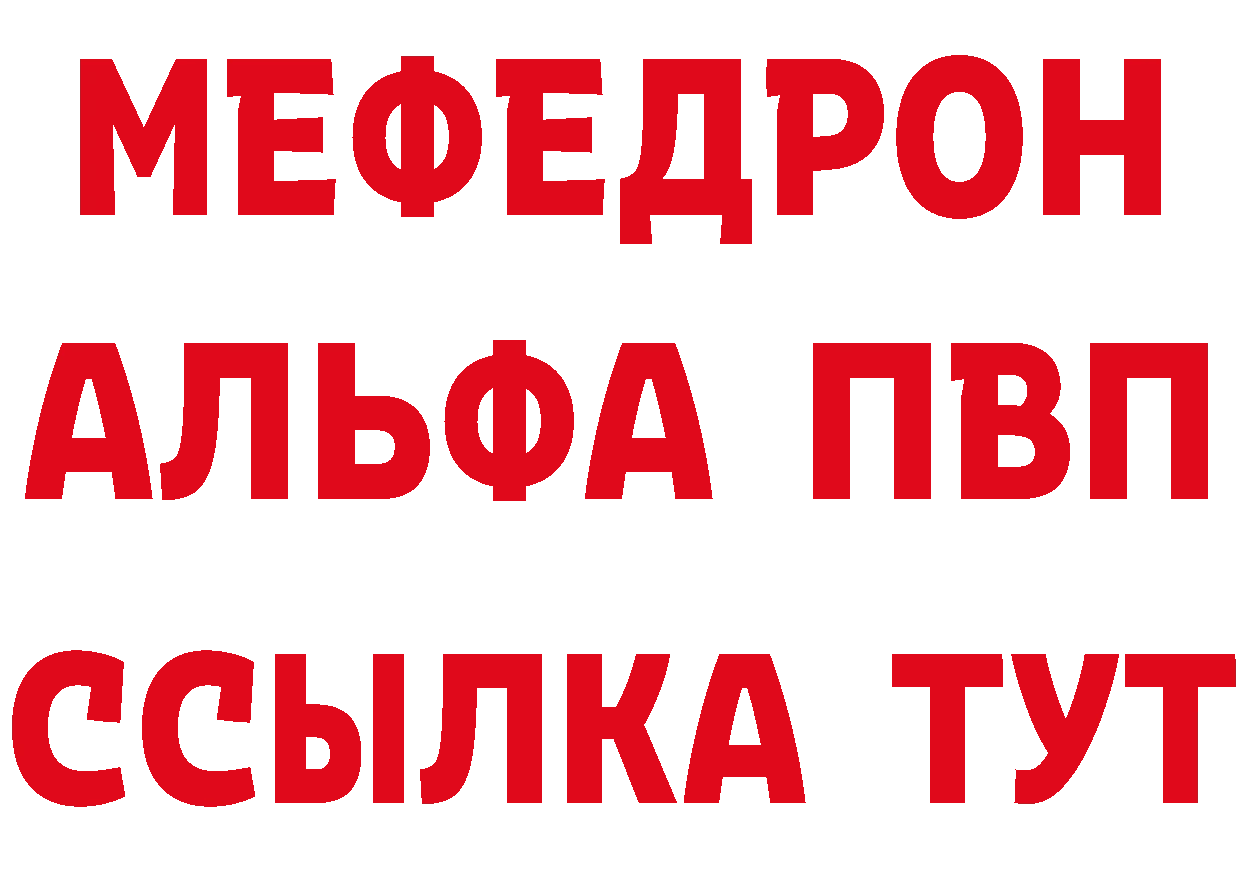 МЕФЕДРОН
АЛЬФА ПВП
ССЫЛКА ТУТ